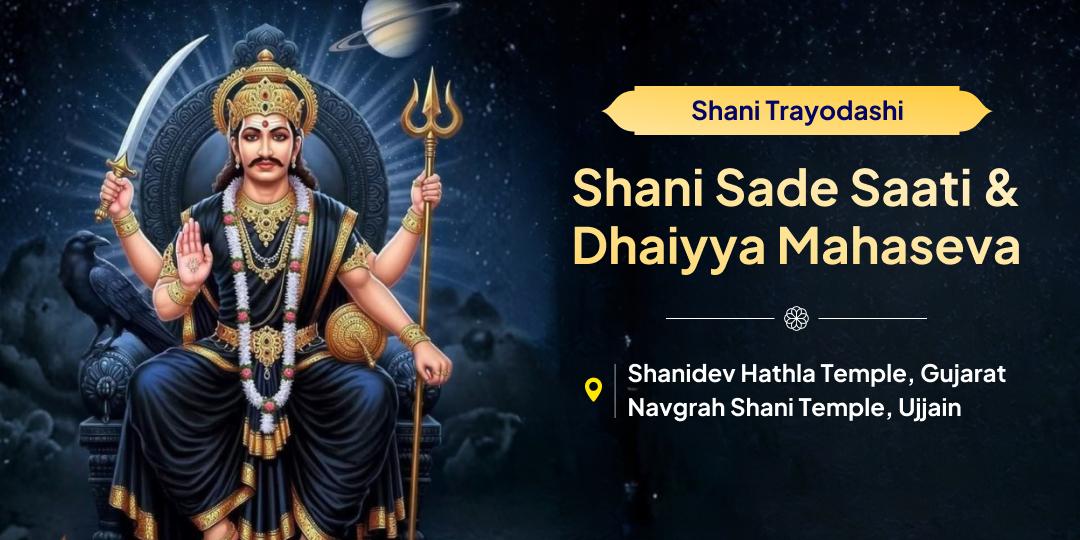 Shani Trayodashi

Shani Sade Saati & Dhaiyya Mahaseva

Shanidev Hathla Temple, Gujarat
Navgrah Shani Temple, Ujjain